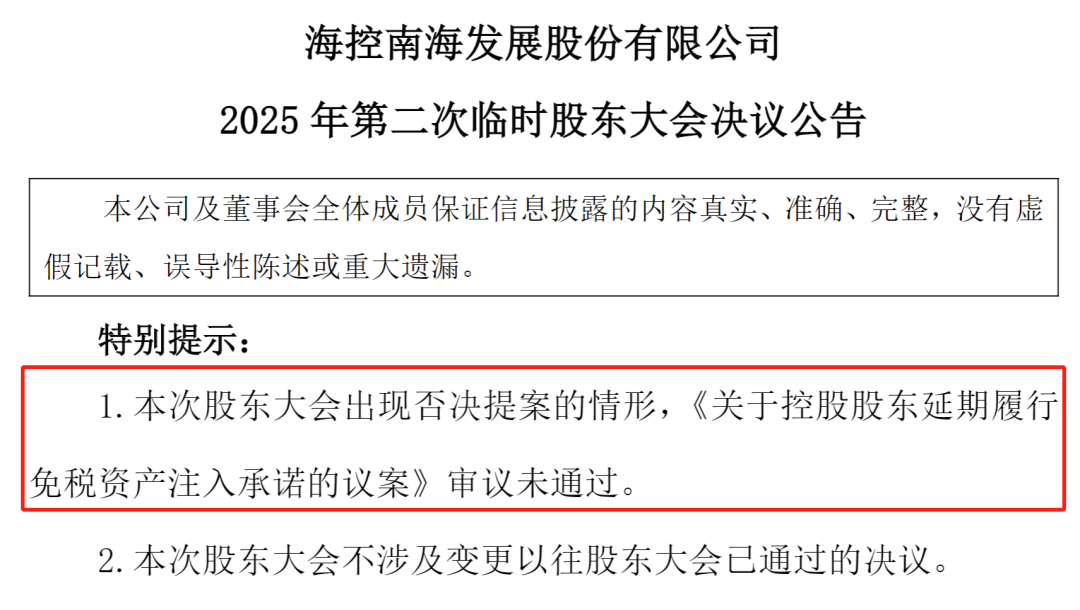 海控南海发展股份有限公司

2025 年第二次临时股东大会决议公告

本公司及董事会全体成员保证信息披露的内容真实、准确、完整，没有虚假记载、误导性陈述或重大遗漏。

特别提示：

1. 本次股东大会出现否决提案的情形，《关于控股股东延期履行免税资产注入承诺的议案》审议未通过。

2. 本次股东大会不涉及变更以往股东大会已通过的决议。